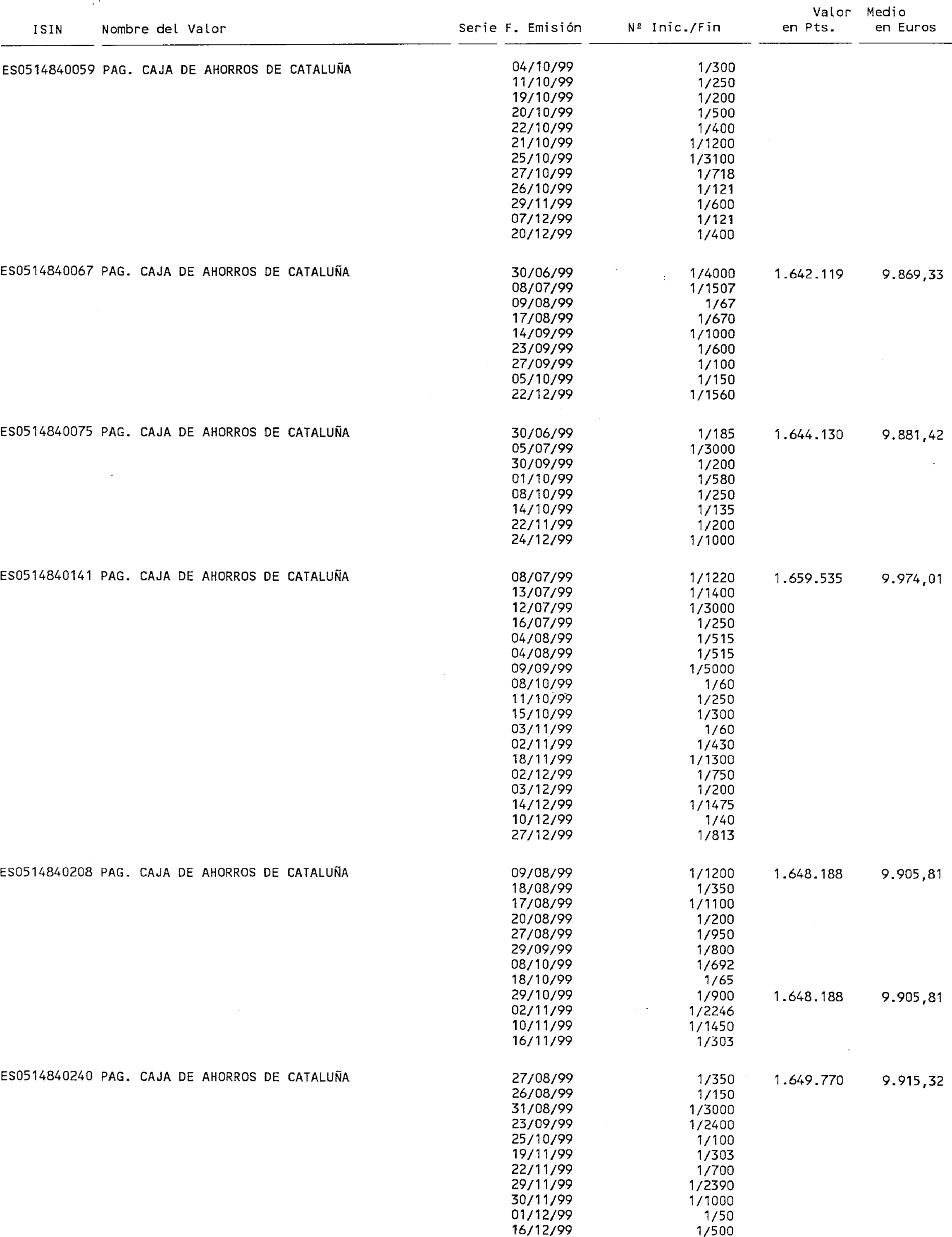 | ISIN | Nombre del Valor | Serie | F. Emisión | Nº Inic./Fin | Valor en Pts. | Medio en Euros |
|---|---|---|---|---|---|---|
| ES0514840059 | PAG. CAJA DE AHORROS DE CATALUÑA | | 04/10/99 | 1/300 | | |
| | | | 11/10/99 | 1/250 | | |
| | | | 19/10/99 | 1/200 | | |
| | | | 20/10/99 | 1/500 | | |
| | | | 22/10/99 | 1/400 | | |
| | | | 21/10/99 | 1/1200 | | |
| | | | 25/10/99 | 1/3100 | | |
| | | | 27/10/99 | 1/718 | | |
| | | | 26/10/99 | 1/121 | | |
| | | | 29/11/99 | 1/600 | | |
| | | | 07/12/99 | 1/121 | | |
| | | | 20/12/99 | 1/400 | | |
| ES0514840067 | PAG. CAJA DE AHORROS DE CATALUÑA | | 30/06/99 | 1/4000 | 1.642.119 | 9.869,33 |
| | | | 08/07/99 | 1/1507 | | |
| | | | 09/08/99 | 1/67 | | |
| | | | 17/08/99 | 1/670 | | |
| | | | 14/09/99 | 1/1000 | | |
| | | | 23/09/99 | 1/600 | | |
| | | | 27/09/99 | 1/100 | | |
| | | | 05/10/99 | 1/150 | | |
| | | | 22/12/99 | 1/1560 | | |
| ES0514840075 | PAG. CAJA DE AHORROS DE CATALUÑA | | 30/06/99 | 1/185 | 1.644.130 | 9.881,42 |
| | | | 05/07/99 | 1/3000 | | |
| | | | 30/09/99 | 1/200 | | |
| | | | 01/10/99 | 1/580 | | |
| | | | 08/10/99 | 1/250 | | |
| | | | 14/10/99 | 1/135 | | |
| | | | 22/11/99 | 1/200 | | |
| | | | 24/12/99 | 1/1000 | | |
| ES0514840141 | PAG. CAJA DE AHORROS DE CATALUÑA | | 08/07/99 | 1/1220 | 1.659.535 | 9.974,01 |
| | | | 13/07/99 | 1/1400 | | |
| | | | 12/07/99 | 1/3000 | | |
| | | | 16/07/99 | 1/250 | | |
| | | | 04/08/99 | 1/515 | | |
| | | | 04/08/99 | 1/515 | | |
| | | | 09/09/99 | 1/5000 | | |
| | | | 08/10/99 | 1/60 | | |
| | | | 11/10/99 | 1/250 | | |
| | | | 15/10/99 | 1/300 | | |
| | | | 03/11/99 | 1/60 | | |
| | | | 02/11/99 | 1/430 | | |
| | | | 18/11/99 | 1/1300 | | |
| | | | 02/12/99 | 1/750 | | |
| | | | 03/12/99 | 1/200 | | |
| | | | 14/12/99 | 1/1475 | | |
| | | | 10/12/99 | 1/40 | | |
| | | | 27/12/99 | 1/813 | | |
| ES0514840208 | PAG. CAJA DE AHORROS DE CATALUÑA | | 09/08/99 | 1/1200 | 1.648.188 | 9.905,81 |
| | | | 18/08/99 | 1/350 | | |
| | | | 17/08/99 | 1/1100 | | |
| | | | 20/08/99 | 1/200 | | |
| | | | 27/08/99 | 1/950 | | |
| | | | 29/09/99 | 1/800 | | |
| | | | 08/10/99 | 1/692 | | |
| | | | 18/10/99 | 1/65 | | |
| | | | 29/10/99 | 1/900 | 1.648.188 | 9.905,81 |
| | | | 02/11/99 | 1/2246 | | |
| | | | 10/11/99 | 1/1450 | | |
| | | | 16/11/99 | 1/303 | | |
| ES0514840240 | PAG. CAJA DE AHORROS DE CATALUÑA | | 27/08/99 | 1/350 | 1.649.770 | 9.915,32 |
| | | | 26/08/99 | 1/150 | | |
| | | | 31/08/99 | 1/3000 | | |
| | | | 23/09/99 | 1/2400 | | |
| | | | 25/10/99 | 1/100 | | |
| | | | 19/11/99 | 1/303 | | |
| | | | 22/11/99 | 1/700 | | |
| | | | 29/11/99 | 1/2390 | | |
| | | | 30/11/99 | 1/1000 | | |
| | | | 01/12/99 | 1/50 | | |
| | | | 16/12/99 | 1/500 | | |